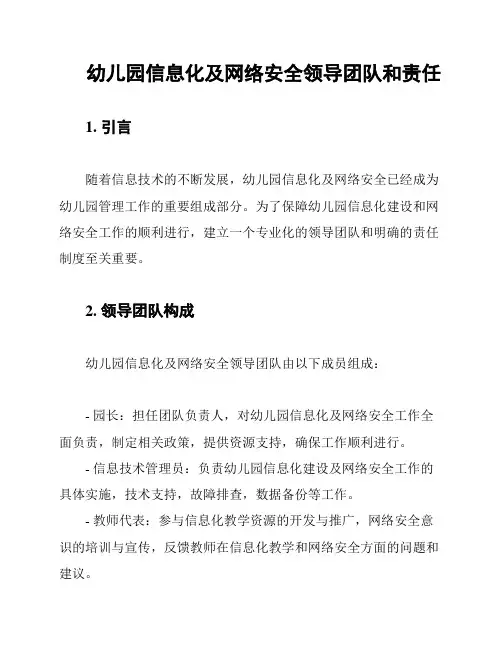 幼儿园信息化及网络安全领导团队和责任

1. 引言

随着信息技术的不断发展，幼儿园信息化及网络安全已经成为幼儿园管理工作的重要组成部分。为了保障幼儿园信息化建设和网络安全工作的顺利进行，建立一个专业化的领导团队和明确的责任制度至关重要。

2. 领导团队构成

幼儿园信息化及网络安全领导团队由以下成员组成：

- 园长：担任团队负责人，对幼儿园信息化及网络安全工作全面负责，制定相关政策，提供资源支持，确保工作顺利进行。
- 信息技术管理员：负责幼儿园信息化建设及网络安全工作的具体实施，技术支持，故障排查，数据备份等工作。
- 教师代表：参与信息化教学资源的开发与推广，网络安全意识的培训与宣传，反馈教师在信息化教学和网络安全方面的问题和建议。